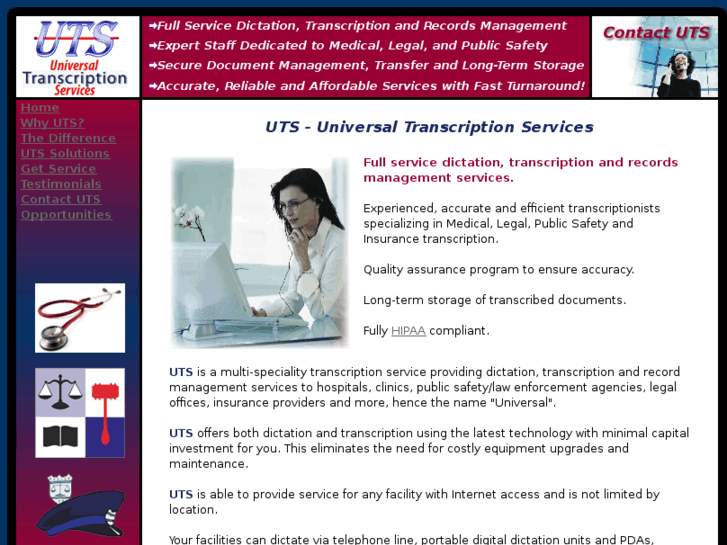 UTS
Universal
Transcription
Services

➡Full Service Dictation, Transcription and Records Management
➡Expert Staff Dedicated to Medical, Legal, and Public Safety
➡Secure Document Management, Transfer and Long-Term Storage
➡Accurate, Reliable and Affordable Services with Fast Turnaround!

Contact UTS

Home
Why UTS?
The Difference
UTS Solutions
Get Service
Testimonials
Contact UTS
Opportunities

UTS - Universal Transcription Services

Full service dictation, transcription and records management services.

Experienced, accurate and efficient transcriptionists specializing in Medical, Legal, Public Safety and Insurance transcription.

Quality assurance program to ensure accuracy.

Long-term storage of transcribed documents.

Fully HIPAA compliant.

UTS is a multi-speciality transcription service providing dictation, transcription and record management services to hospitals, clinics, public safety/law enforcement agencies, legal offices, insurance providers and more, hence the name "Universal".

UTS offers both dictation and transcription using the latest technology with minimal capital investment for you. This eliminates the need for costly equipment upgrades and maintenance.

UTS is able to provide service for any facility with Internet access and is not limited by location.

Your facilities can dictate via telephone line, portable digital dictation units and PDAs,